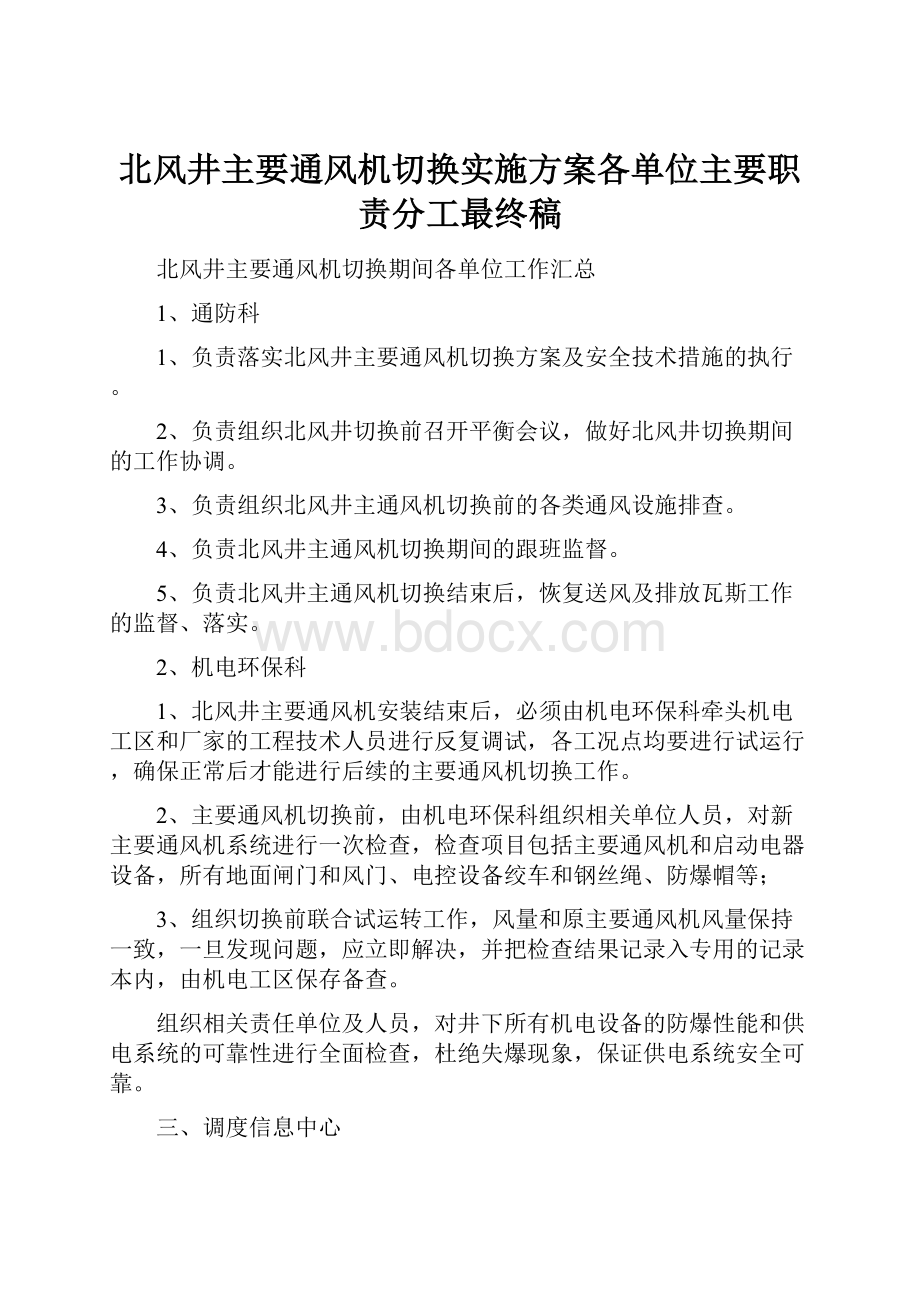 北风井主要通风机切换实施方案各单位主要职责分工最终稿

北风井主要通风机切换期间各单位工作汇总

1、通防科

1、负责落实北风井主要通风机切换方案及安全技术措施的执行。

2、负责组织北风井切换前召开平衡会议，做好北风井切换期间的工作协调。

3、负责组织北风井主通风机切换前的各类通风设施排查。

4、负责北风井主通风机切换期间的跟班监督。

5、负责北风井主通风机切换结束后，恢复送风及排放瓦斯工作的监督、落实。

www.bdocx.com

2、机电环保科

1、北风井主要通风机安装结束后，必须由机电环保科牵头机电工区和厂家的工程技术人员进行反复调试，各工况点均要进行试运行，确保正常后才能进行后续的主要通风机切换工作。

2、主要通风机切换前，由机电环保科组织相关单位人员，对新主要通风机系统进行一次检查，检查项目包括主要通风机和启动电器设备，所有地面闸门和风门、电控设备绞车和钢丝绳、防爆帽等;

3、组织切换前联合试运转工作，风量和原主要通风机风量保持一致，一旦发现问题，应立即解决，并把检查结果记录入专用的记录本内，由机电工区保存备查。

组织相关责任单位及人员，对井下所有机电设备的防爆性能和供电系统的可靠性进行全面检查，杜绝失爆现象，保证供电系统安全可靠。

三、调度信息中心